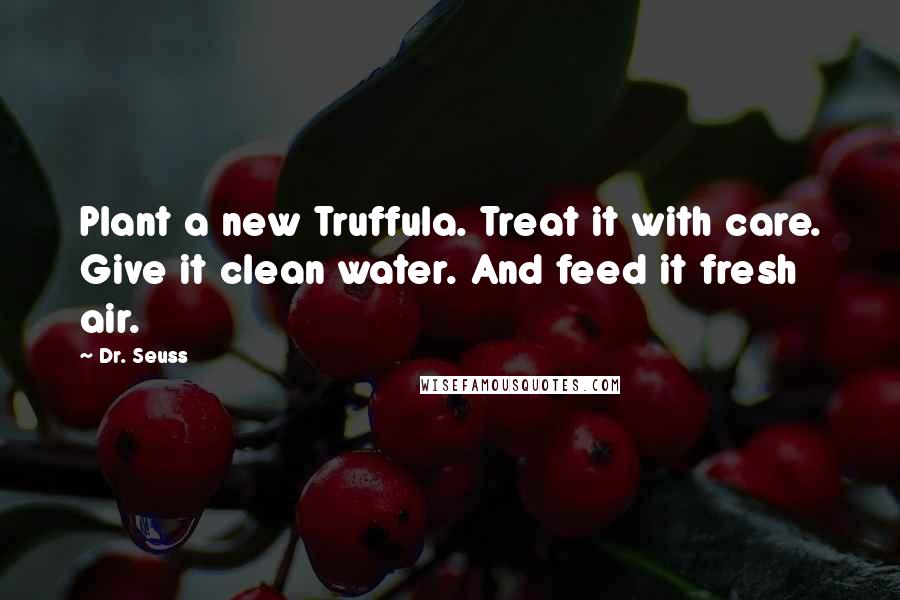 Plant a new Truffula. Treat it with care. Give it clean water. And feed it fresh air.

~ Dr. Seuss

WISEFAMOUSQUOTES.COM